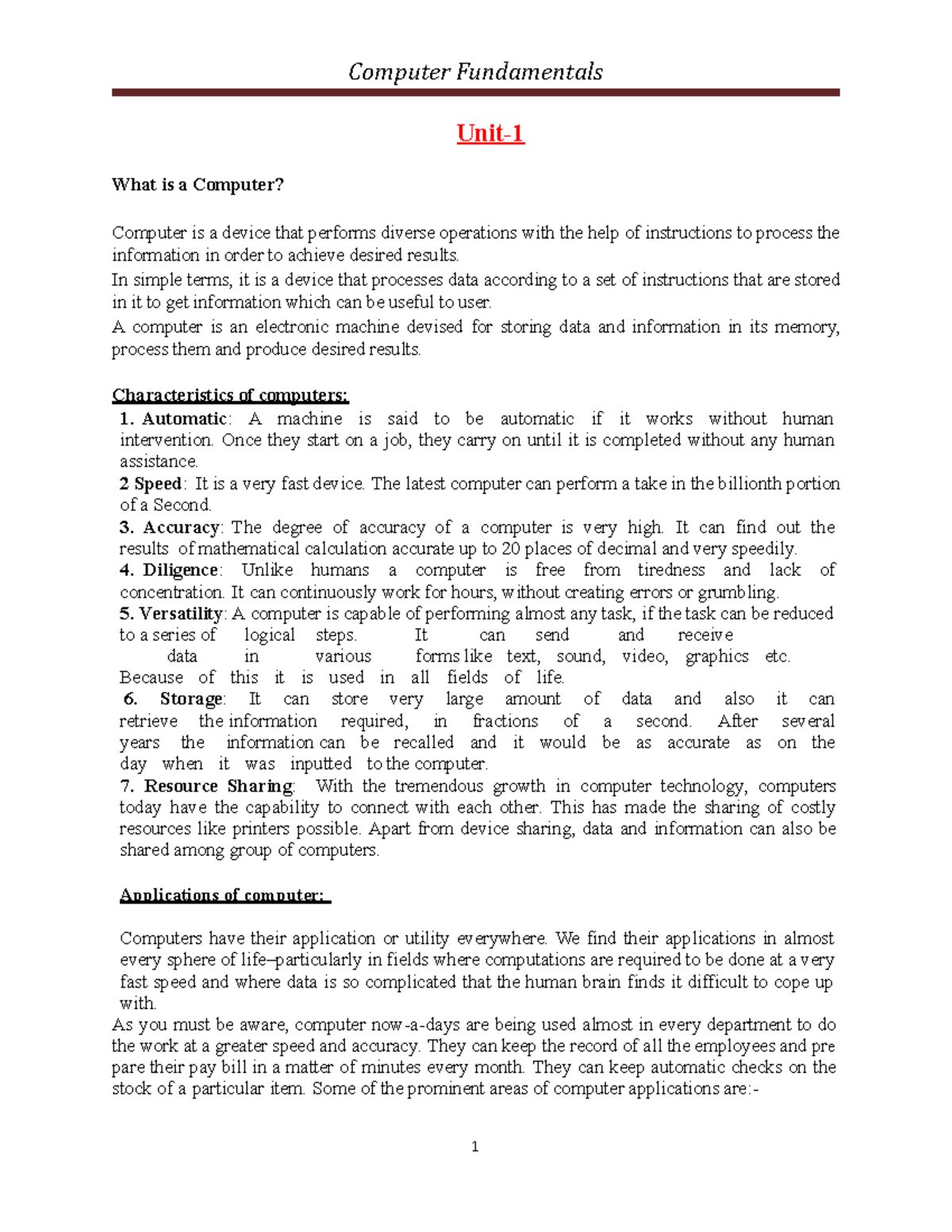 Computer Fundamentals

Unit-1

What is a Computer?

Computer is a device that performs diverse operations with the help of instructions to process the information in order to achieve desired results.
In simple terms, it is a device that processes data according to a set of instructions that are stored in it to get information which can be useful to user.
A computer is an electronic machine devised for storing data and information in its memory, process them and produce desired results.

Characteristics of computers:
1. Automatic: A machine is said to be automatic if it works without human intervention. Once they start on a job, they carry on until it is completed without any human assistance.
2 Speed: It is a very fast device. The latest computer can perform a take in the billionth portion of a Second.
3. Accuracy: The degree of accuracy of a computer is very high. It can find out the results of mathematical calculation accurate up to 20 places of decimal and very speedily.
4. Diligence: Unlike humans a computer is free from tiredness and lack of concentration. It can continuously work for hours, without creating errors or grumbling.
5. Versatility: A computer is capable of performing almost any task, if the task can be reduced to a series of logical steps. It can send and receive data in various forms like text, sound, video, graphics etc. Because of this it is used in all fields of life.
6. Storage: It can store very large amount of data and also it can retrieve the information required, in fractions of a second. After several years the information can be recalled and it would be as accurate as on the day when it was inputted to the computer.
7. Resource Sharing: With the tremendous growth in computer technology, computers today have the capability to connect with each other. This has made the sharing of costly resources like printers possible. Apart from device sharing, data and information can also be shared among group of computers.

Applications of computer:

Computers have their application or utility everywhere. We find their applications in almost every sphere of life–particularly in fields where computations are required to be done at a very fast speed and where data is so complicated that the human brain finds it difficult to cope up with.
As you must be aware, computer now-a-days are being used almost in every department to do the work at a greater speed and accuracy. They can keep the record of all the employees and pre pare their pay bill in a matter of minutes every month. They can keep automatic checks on the stock of a particular item. Some of the prominent areas of computer applications are:-

1